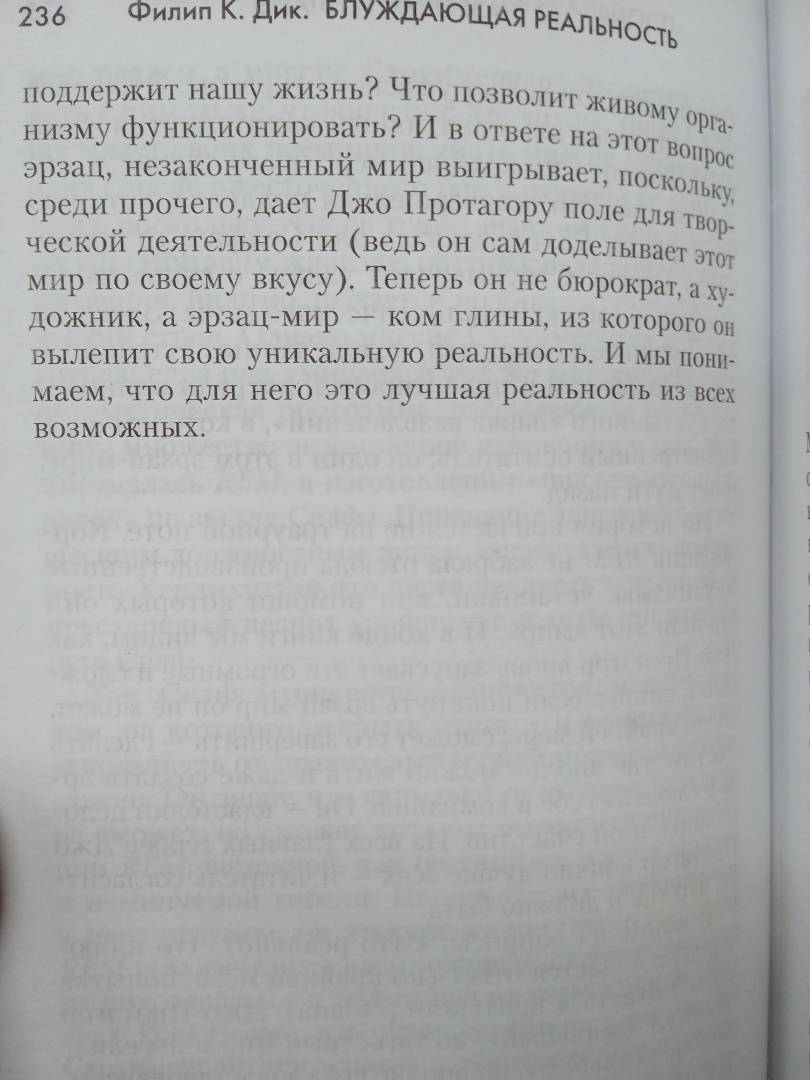 236 Филип К. Дик. БЛУЖДАЮЩАЯ РЕАЛЬНОСТЬ

поддержит нашу жизнь? Что позволит живому организму функционировать? И в ответе на этот вопрос эрзац, незаконченный мир выигрывает, поскольку, среди прочего, дает Джо Протагору поле для творческой деятельности (ведь он сам доделывает этот мир по своему вкусу). Теперь он не бюрократ, а художник, а эрзац-мир — ком глины, из которого он вылепит свою уникальную реальность. И мы понимаем, что для него это лучшая реальность из всех возможных.